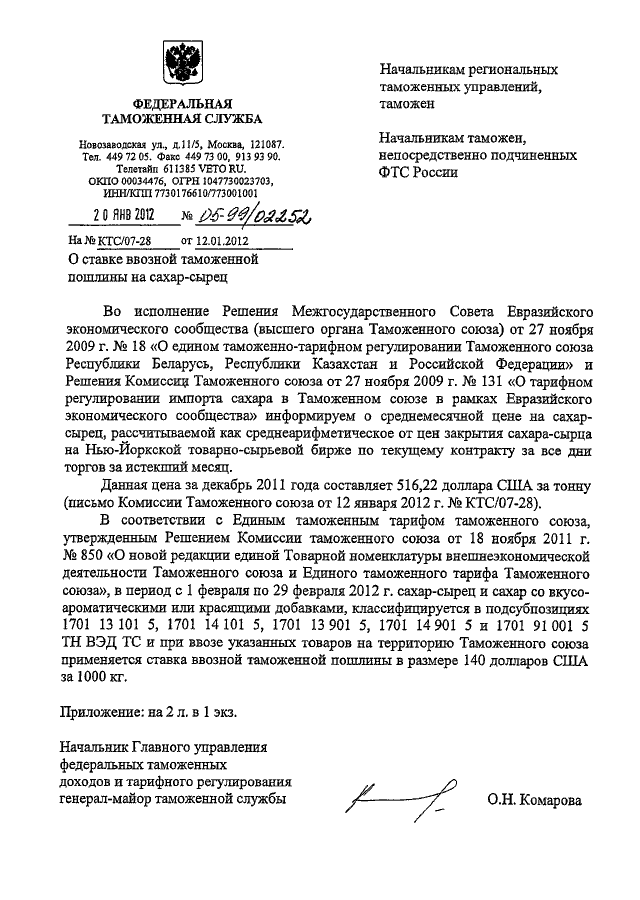 ФЕДЕРАЛЬНАЯ ТАМОЖЕННАЯ СЛУЖБА

Новозаводская ул., д.11/5, Москва, 121087.
Тел. 449 72 05. Факс 449 73 00, 913 93 90.
Телетайп 611385 VETO RU.
ОКПО 00034476, ОГРН 1047730023703,
ИНН/КПП 7730176610/773001001

20 ЯНВ 2012 № 05-99/02252

На № КТС/07-28 от 12.01.2012

О ставке ввозной таможенной пошлины на сахар-сырец

Начальникам региональных таможенных управлений, таможен

Начальникам таможен, непосредственно подчиненных ФТС России

Во исполнение Решения Межгосударственного Совета Евразийского экономического сообщества (высшего органа Таможенного союза) от 27 ноября 2009 г. № 18 «О едином таможенно-тарифном регулировании Таможенного союза Республики Беларусь, Республики Казахстан и Российской Федерации» и Решения Комиссии Таможенного союза от 27 ноября 2009 г. № 131 «О тарифном регулировании импорта сахара в Таможенном союзе в рамках Евразийского экономического сообщества» информируем о среднемесячной цене на сахар-сырец, рассчитываемой как среднеарифметическое от цен закрытия сахара-сырца на Нью-Йоркской товарно-сырьевой бирже по текущему контракту за все дни торгов за истекший месяц.

Данная цена за декабрь 2011 года составляет 516,22 доллара США за тонну (письмо Комиссии Таможенного союза от 12 января 2012 г. № КТС/07-28).

В соответствии с Единым таможенным тарифом таможенного союза, утвержденным Решением Комиссии таможенного союза от 18 ноября 2011 г. № 850 «О новой редакции единой Товарной номенклатуры внешнеэкономической деятельности Таможенного союза и Единого таможенного тарифа Таможенного союза», в период с 1 февраля по 29 февраля 2012 г. сахар-сырец и сахар со вкусо-ароматическими или красящими добавками, классифицируется в подсубпозициях 1701 13 101 5, 1701 14 101 5, 1701 13 901 5, 1701 14 901 5 и 1701 91 001 5 ТН ВЭД ТС и при ввозе указанных товаров на территорию Таможенного союза применяется ставка ввозной таможенной пошлины в размере 140 долларов США за 1000 кг.

Приложение: на 2 л. в 1 экз.

Начальник Главного управления федеральных таможенных доходов и тарифного регулирования генерал-майор таможенной службы

О.Н. Комарова